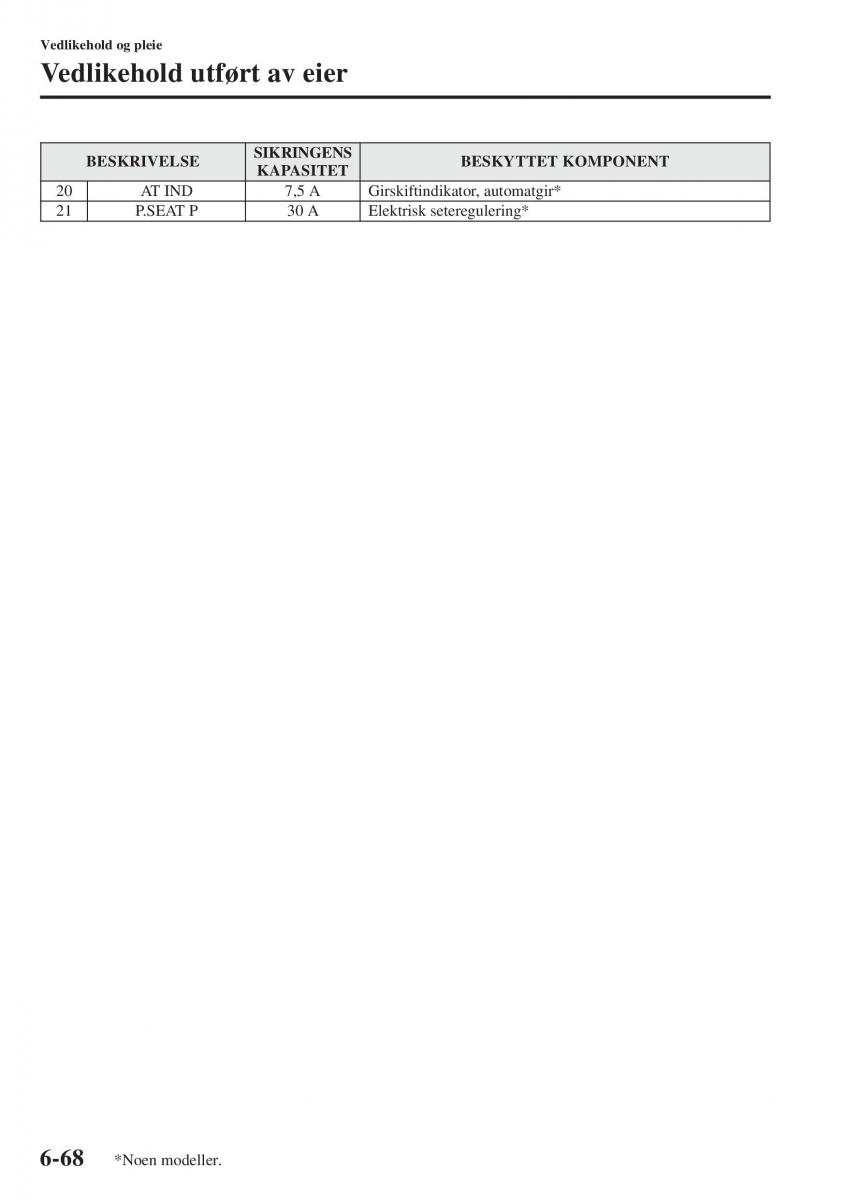 Vedlikehold og pleie

Vedlikehold utført av eier

| BESKRIVELSE | | SIKRINGENS KAPASITET | BESKYTTET KOMPONENT |
|---|---|---|---|
| 20 | AT IND | 7,5 A | Girskiftindikator, automatgir* |
| 21 | P.SEAT P | 30 A | Elektrisk seteregulering* |

6-68 *Noen modeller.